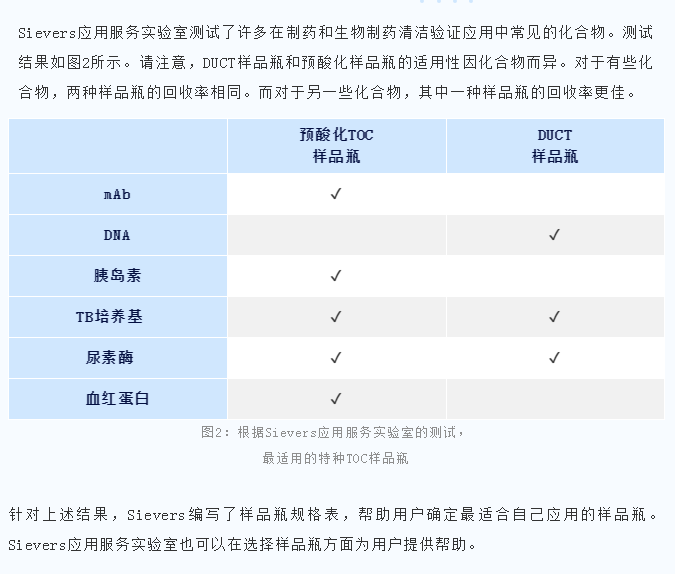 Sievers应用服务实验室测试了许多在制药和生物制药清洁验证应用中常见的化合物。测试结果如图2所示。请注意，DUCT样品瓶和预酸化样品瓶的适用性因化合物而异。对于有些化合物，两种样品瓶的回收率相同。而对于另一些化合物，其中一种样品瓶的回收率更佳。

| | 预酸化TOC 样品瓶 | DUCT 样品瓶 |
|---|---|---|
| mAb | ✓ | |
| DNA | | ✓ |
| 胰岛素 | ✓ | |
| TB培养基 | ✓ | ✓ |
| 尿素酶 | ✓ | ✓ |
| 血红蛋白 | ✓ | |

图2：根据Sievers应用服务实验室的测试，最适用的特种TOC样品瓶

针对上述结果，Sievers编写了样品瓶规格表，帮助用户确定最适合自己应用的样品瓶。Sievers应用服务实验室也可以在选择样品瓶方面为用户提供帮助。